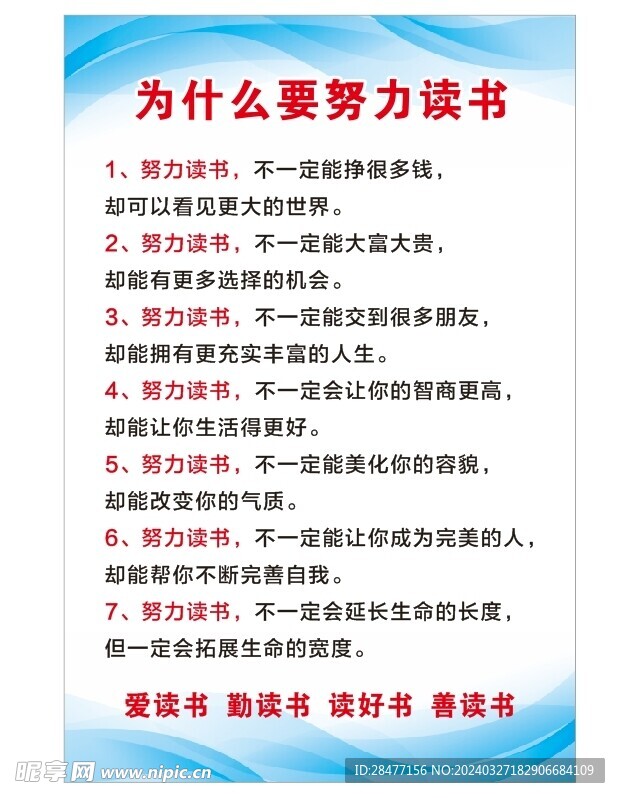 为什么要努力读书

1、努力读书，不一定能挣很多钱，却可以看见更大的世界。

2、努力读书，不一定能大富大贵，却能有更多选择的机会。

3、努力读书，不一定能交到很多朋友，却能拥有更充实丰富的人生。

4、努力读书，不一定会让你的智商更高，却能让你生活得更好。

5、努力读书，不一定能美化你的容貌，却能改变你的气质。

6、努力读书，不一定能让你成为完美的人，却能帮你不断完善自我。

7、努力读书，不一定会延长生命的长度，但一定会拓展生命的宽度。

爱读书 勤读书 读好书 善读书

昵享网 www.nipic.cn

ID:28477156 NO:20240327182906684109